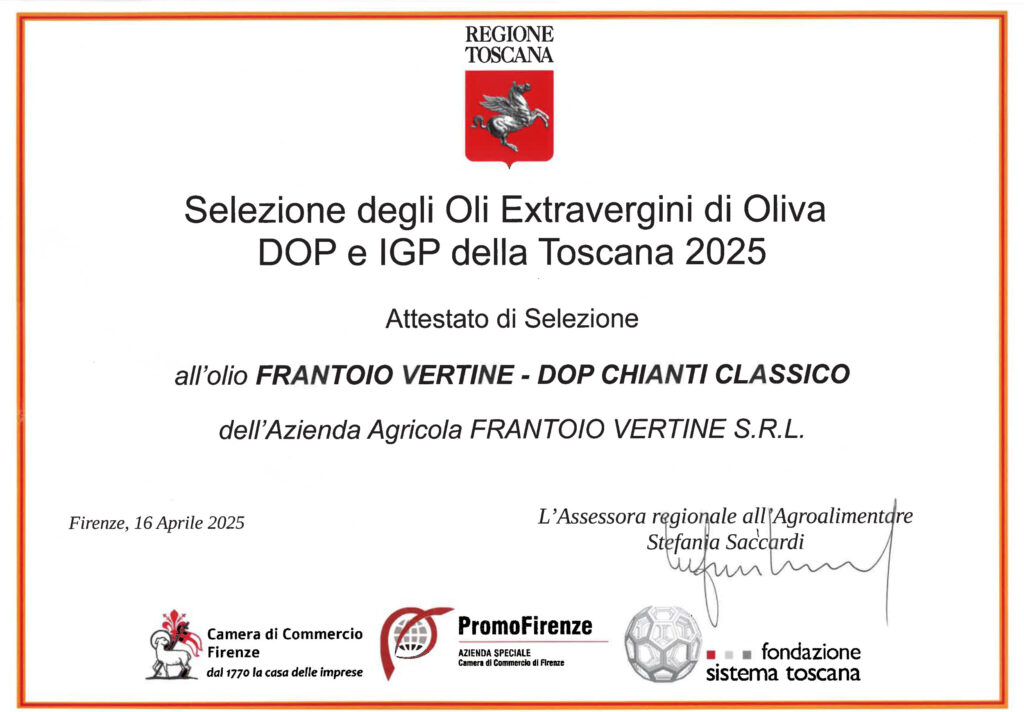 REGIONE TOSCANA

Selezione degli Oli Extravergini di Oliva DOP e IGP della Toscana 2025

Attestato di Selezione

all'olio FRANTOIO VERTINE - DOP CHIANTI CLASSICO

dell'Azienda Agricola FRANTOIO VERTINE S.R.L.

Firenze, 16 Aprile 2025

L'Assessora regionale all'Agroalimentare
Stefania Saccardi

Camera di Commercio Firenze
dal 1770 la casa delle imprese

PromoFirenze
AZIENDA SPECIALE
Camera di Commercio di Firenze

fondazione sistema toscana